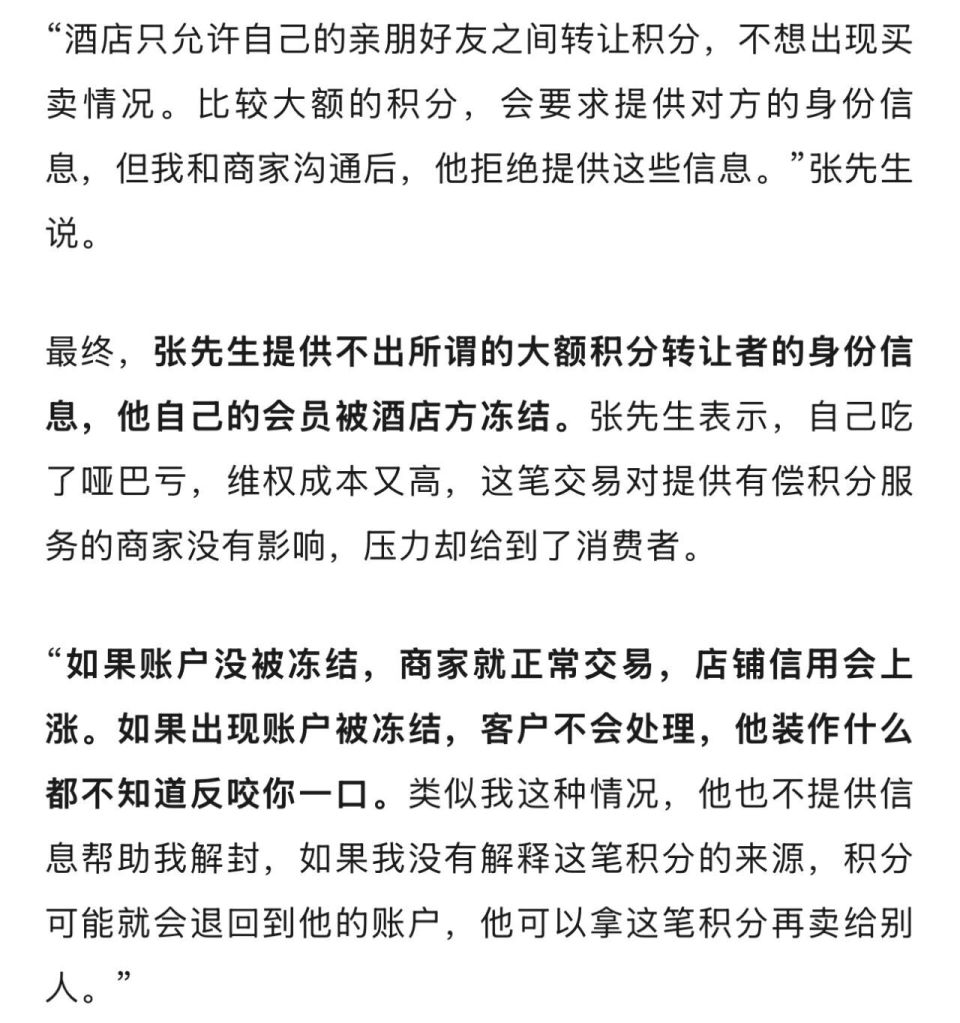 “酒店只允许自己的亲朋好友之间转让积分，不想出现买卖情况。比较大额的积分，会要求提供对方的身份信息，但我和商家沟通后，他拒绝提供这些信息。”张先生说。

最终，张先生提供不出所谓的大额积分转让者的身份信息，他自己的会员被酒店方冻结。张先生表示，自己吃了哑巴亏，维权成本又高，这笔交易对提供有偿积分服务的商家没有影响，压力却给到了消费者。

“如果账户没被冻结，商家就正常交易，店铺信用会上涨。如果出现账户被冻结，客户不会处理，他装作什么都不知道反咬你一口。类似我这种情况，他也不提供信息帮助我解封，如果我没有解释这笔积分的来源，积分可能就会退回到他的账户，他可以拿这笔积分再卖给别人。”